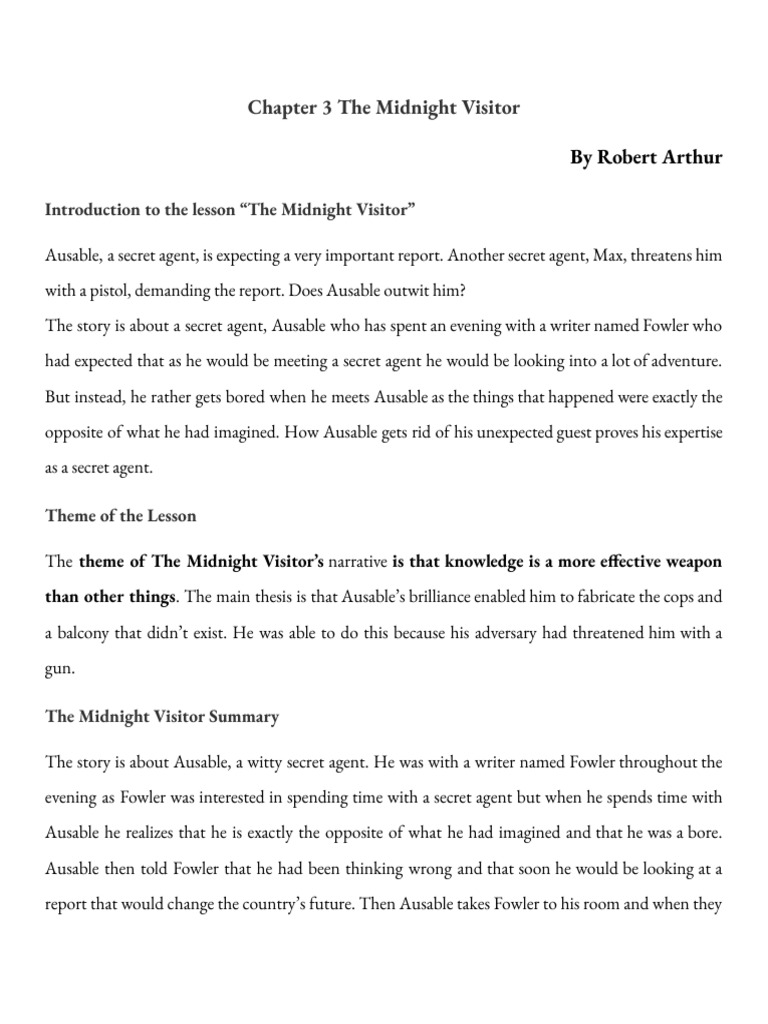 Chapter 3 The Midnight Visitor

By Robert Arthur

Introduction to the lesson “The Midnight Visitor”

Ausable, a secret agent, is expecting a very important report. Another secret agent, Max, threatens him with a pistol, demanding the report. Does Ausable outwit him?
The story is about a secret agent, Ausable who has spent an evening with a writer named Fowler who had expected that as he would be meeting a secret agent he would be looking into a lot of adventure. But instead, he rather gets bored when he meets Ausable as the things that happened were exactly the opposite of what he had imagined. How Ausable gets rid of his unexpected guest proves his expertise as a secret agent.

Theme of the Lesson

The theme of The Midnight Visitor’s narrative is that knowledge is a more effective weapon than other things. The main thesis is that Ausable’s brilliance enabled him to fabricate the cops and a balcony that didn’t exist. He was able to do this because his adversary had threatened him with a gun.

The Midnight Visitor Summary

The story is about Ausable, a witty secret agent. He was with a writer named Fowler throughout the evening as Fowler was interested in spending time with a secret agent but when he spends time with Ausable he realizes that he is exactly the opposite of what he had imagined and that he was a bore. Ausable then told Fowler that he had been thinking wrong and that soon he would be looking at a report that would change the country’s future. Then Ausable takes Fowler to his room and when they